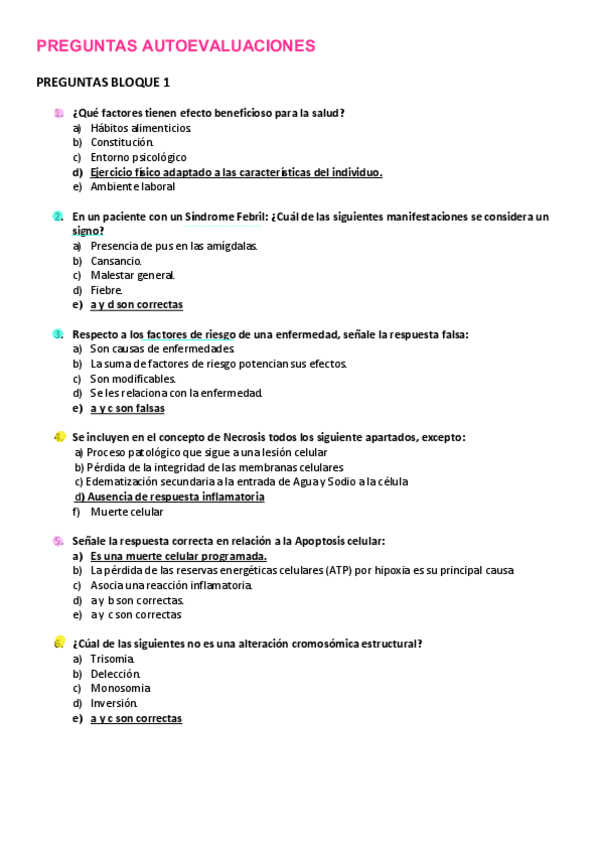 PREGUNTAS AUTOEVALUACIONES

PREGUNTAS BLOQUE 1

1. ¿Qué factores tienen efecto beneficioso para la salud?
a) Hábitos alimenticios.
b) Constitución.
c) Entorno psicológico
d) Ejercicio físico adaptado a las características del individuo.
e) Ambiente laboral

2. En un paciente con un Síndrome Febril: ¿Cuál de las siguientes manifestaciones se considera un signo?
a) Presencia de pus en las amígdalas.
b) Cansancio.
c) Malestar general.
d) Fiebre.
e) a y d son correctas

3. Respecto a los factores de riesgo de una enfermedad, señale la respuesta falsa:
a) Son causas de enfermedades.
b) La suma de factores de riesgo potencian sus efectos.
c) Son modificables.
d) Se les relaciona con la enfermedad.
e) a y c son falsas

4. Se incluyen en el concepto de Necrosis todos los siguiente apartados, excepto:
a) Proceso patológico que sigue a una lesión celular
b) Pérdida de la integridad de las membranas celulares
c) Edematización secundaria a la entrada de Agua y Sodio a la célula
d) Ausencia de respuesta inflamatoria
f) Muerte celular

5. Señale la respuesta correcta en relación a la Apoptosis celular:
a) Es una muerte celular programada.
b) La pérdida de las reservas energéticas celulares (ATP) por hipoxia es su principal causa
c) Asocia una reacción inflamatoria.
d) a y b son correctas.
e) a y c son correctas

6. ¿Cúal de las siguientes no es una alteración cromosómica estructural?
a) Trisomia.
b) Delección.
c) Monosomia
d) Inversión.
e) a y c son correctas